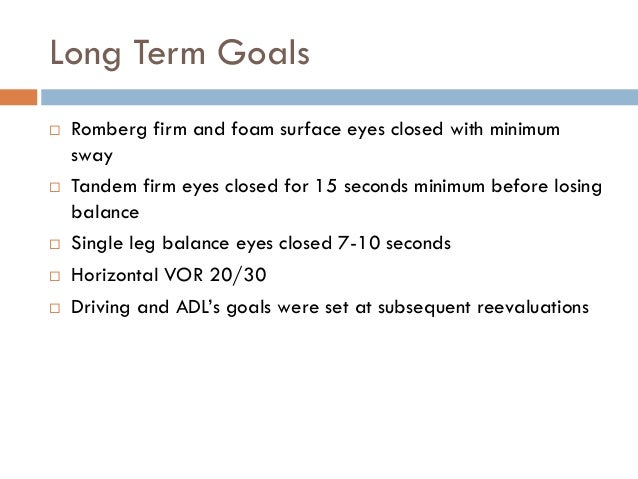 Long Term Goals

□ Romberg firm and foam surface eyes closed with minimum sway

□ Tandem firm eyes closed for 15 seconds minimum before losing balance

□ Single leg balance eyes closed 7-10 seconds

□ Horizontal VOR 20/30

□ Driving and ADL's goals were set at subsequent reevaluations